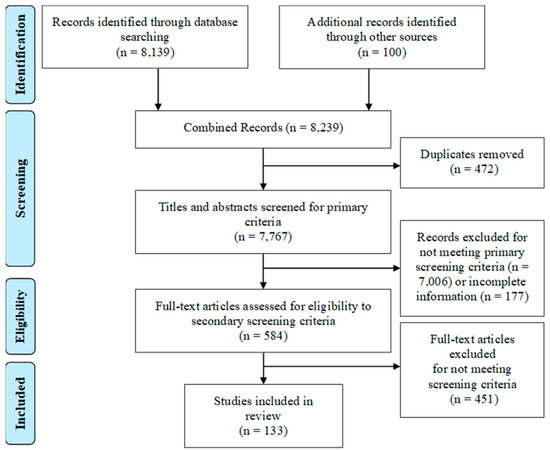 Identification

Records identified through database searching
(n = 8,139)

Additional records identified through other sources
(n = 100)

Screening

Combined Records (n = 8,239)

Duplicates removed
(n = 472)

Titles and abstracts screened for primary criteria
(n = 7,767)

Records excluded for not meeting primary screening criteria (n = 7,006) or incomplete information (n = 177)

Eligibility

Full-text articles assessed for eligibility to secondary screening criteria
(n = 584)

Full-text articles excluded for not meeting screening criteria
(n = 451)

Included

Studies included in review
(n = 133)